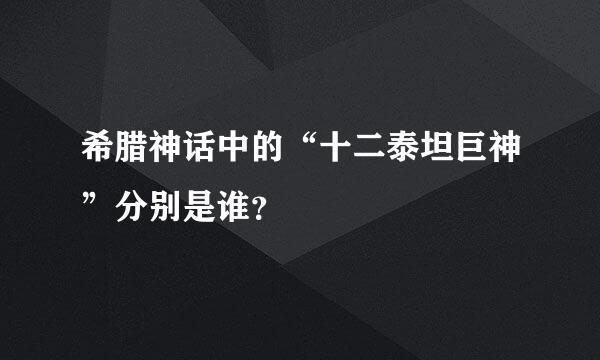 希腊神话中的“十二泰坦巨神”分别是谁?